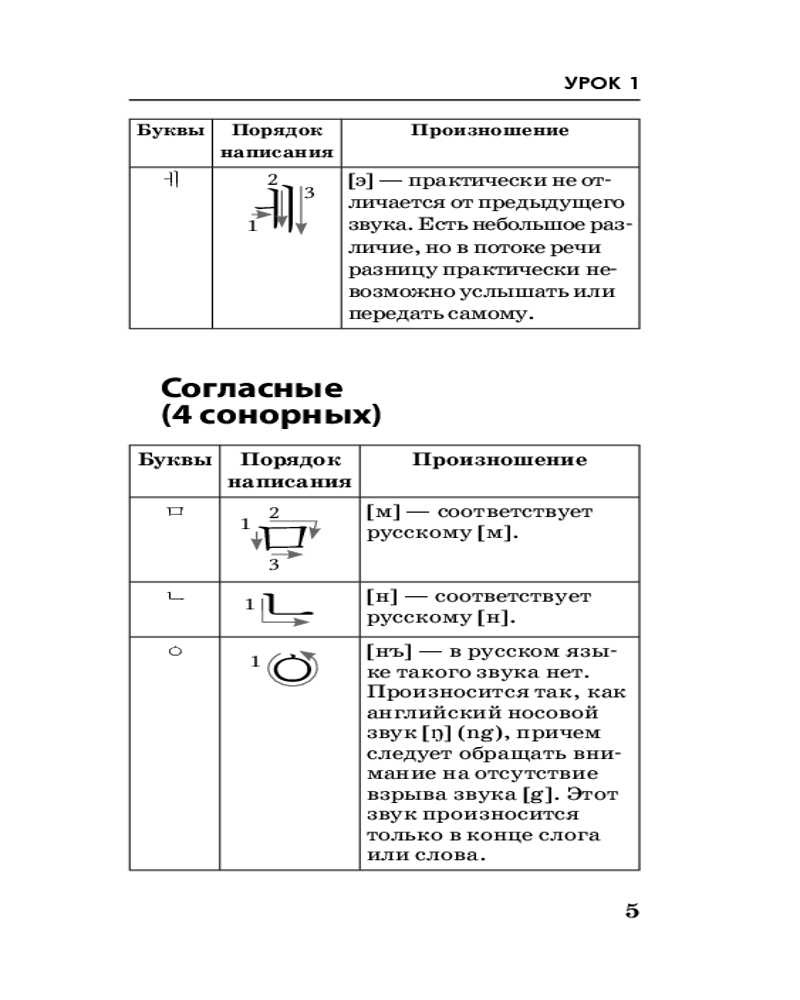 УРОК 1

| Буквы | Порядок написания | Произношение |
|---|---|---|
| ㅔ | 2 3 1 | [э] — практически не отличается от предыдущего звука. Есть небольшое различие, но в потоке речи разницу практически невозможно услышать или передать самому. |

Согласные (4 сонорных)

| Буквы | Порядок написания | Произношение |
|---|---|---|
| ㅁ | 1 2 3 | [м] — соответствует русскому [м]. |
| ㄴ | 1 | [н] — соответствует русскому [н]. |
| ㅇ | 1 | [нъ] — в русском языке такого звука нет. Произносится так, как английский носовой звук [ŋ] (ng), причем следует обращать внимание на отсутствие взрыва звука [g]. Этот звук произносится только в конце слога или слова. |

5